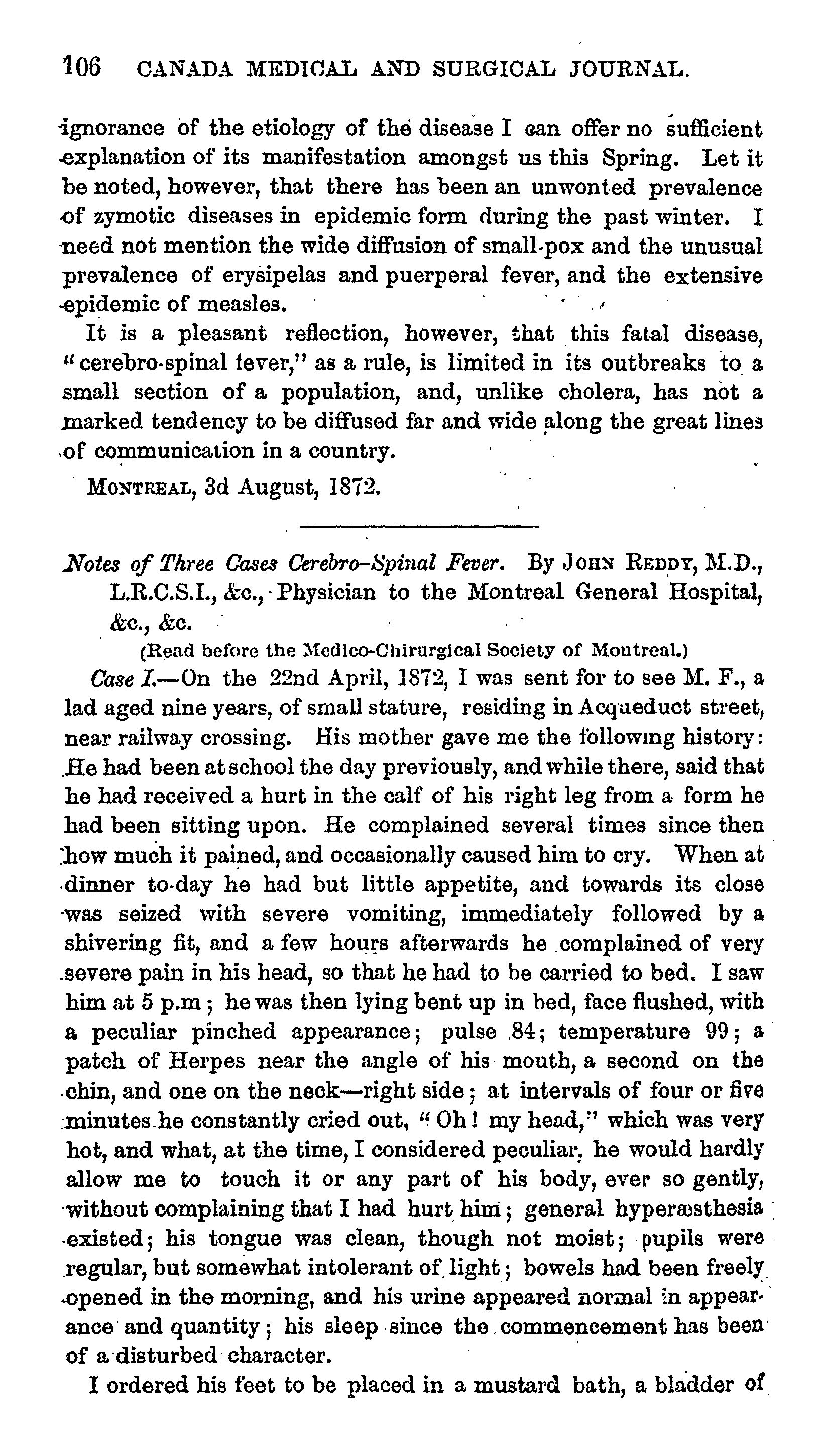 106 CANADA MEDICAL AND SURGICAL JOURNAL.

ignorance of the etiology of the disease I can offer no sufficient explanation of its manifestation amongst us this Spring. Let it be noted, however, that there has been an unwonted prevalence of zymotic diseases in epidemic form during the past winter. I need not mention the wide diffusion of small-pox and the unusual prevalence of erysipelas and puerperal fever, and the extensive epidemic of measles.

It is a pleasant reflection, however, that this fatal disease, "cerebro-spinal fever," as a rule, is limited in its outbreaks to a small section of a population, and, unlike cholera, has not a marked tendency to be diffused far and wide along the great lines of communication in a country.

MONTREAL, 3d August, 1872.

Notes of Three Cases Cerebro-Spinal Fever. By JOHN REDDY, M.D., L.R.C.S.I., &c., Physician to the Montreal General Hospital, &c., &c.

(Read before the Medico-Chirurgical Society of Montreal.)

Case I.—On the 22nd April, 1872, I was sent for to see M. F., a lad aged nine years, of small stature, residing in Acqueduct street, near railway crossing. His mother gave me the following history: He had been at school the day previously, and while there, said that he had received a hurt in the calf of his right leg from a form he had been sitting upon. He complained several times since then how much it pained, and occasionally caused him to cry. When at dinner to-day he had but little appetite, and towards its close was seized with severe vomiting, immediately followed by a shivering fit, and a few hours afterwards he complained of very severe pain in his head, so that he had to be carried to bed. I saw him at 5 p.m; he was then lying bent up in bed, face flushed, with a peculiar pinched appearance; pulse 84; temperature 99; a patch of Herpes near the angle of his mouth, a second on the chin, and one on the neck—right side; at intervals of four or five minutes he constantly cried out, "Oh! my head," which was very hot, and what, at the time, I considered peculiar, he would hardly allow me to touch it or any part of his body, ever so gently, without complaining that I had hurt him; general hyperæsthesia existed; his tongue was clean, though not moist; pupils were regular, but somewhat intolerant of light; bowels had been freely opened in the morning, and his urine appeared normal in appearance and quantity; his sleep since the commencement has been of a disturbed character.

I ordered his feet to be placed in a mustard bath, a bladder of